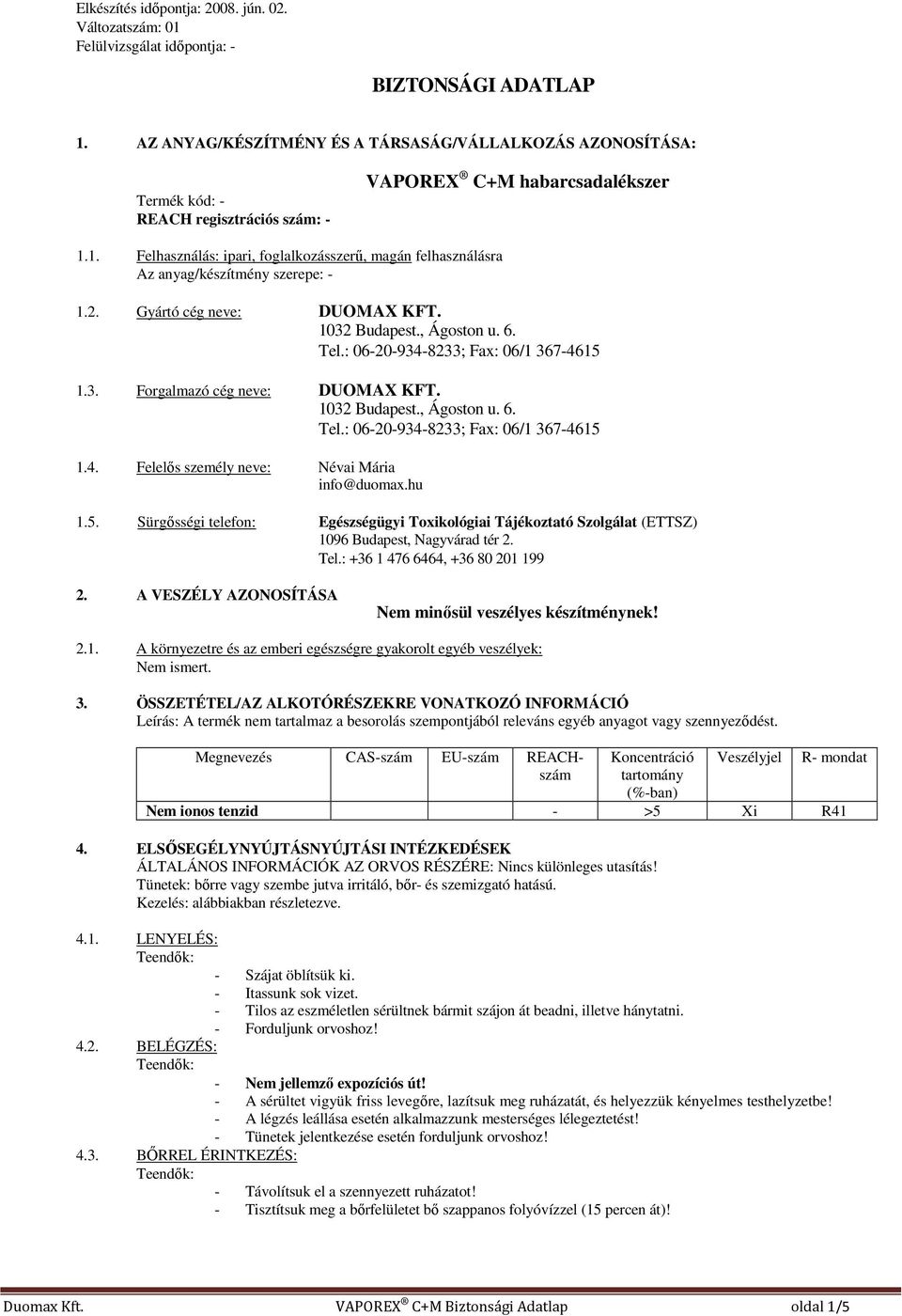 Elkészítés időpontja: 2008. jún. 02.
Változatszám: 01
Felülvizsgálat időpontja: -

BIZTONSÁGI ADATLAP

1. AZ ANYAG/KÉSZÍTMÉNY ÉS A TÁRSASÁG/VÁLLALKOZÁS AZONOSÍTÁSA:

VAPOREX ® C+M habarcsadalékszer

Termék kód: -
REACH regisztrációs szám: -

1.1. Felhasználás: ipari, foglalkozásszerű, magán felhasználásra
Az anyag/készítmény szerepe: -

1.2. Gyártó cég neve: DUOMAX KFT.
1032 Budapest., Ágoston u. 6.
Tel.: 06-20-934-8233; Fax: 06/1 367-4615

1.3. Forgalmazó cég neve: DUOMAX KFT.
1032 Budapest., Ágoston u. 6.
Tel.: 06-20-934-8233; Fax: 06/1 367-4615

1.4. Felelős személy neve: Névai Mária
info@duomax.hu

1.5. Sürgősségi telefon: Egészségügyi Toxikológiai Tájékoztató Szolgálat (ETTSZ)
1096 Budapest, Nagyvárad tér 2.
Tel.: +36 1 476 6464, +36 80 201 199

2. A VESZÉLY AZONOSÍTÁSA
Nem minősül veszélyes készítménynek!

2.1. A környezetre és az emberi egészségre gyakorolt egyéb veszélyek:
Nem ismert.

3. ÖSSZETÉTEL/AZ ALKOTÓRÉSZEKRE VONATKOZÓ INFORMÁCIÓ
Leírás: A termék nem tartalmaz a besorolás szempontjából releváns egyéb anyagot vagy szennyeződést.

| Megnevezés | CAS-szám | EU-szám | REACH-szám | Koncentráció tartomány (%-ban) | Veszélyjel | R- mondat |
|---|---|---|---|---|---|---|
| Nem ionos tenzid | | | - | >5 | Xi | R41 |

4. ELSŐSEGÉLYNYÚJTÁSNYÚJTÁSI INTÉZKEDÉSEK
ÁLTALÁNOS INFORMÁCIÓK AZ ORVOS RÉSZÉRE: Nincs különleges utasítás!
Tünetek: bőrre vagy szembe jutva irritáló, bőr- és szemizgató hatású.
Kezelés: alábbiakban részletezve.

4.1. LENYELÉS:
Teendők:
- Szájat öblítsük ki.
- Itassunk sok vizet.
- Tilos az eszméletlen sérültnek bármit szájon át beadni, illetve hánytatni.
- Forduljunk orvoshoz!

4.2. BELÉGZÉS:
Teendők:
- Nem jellemző expozíciós út!
- A sérültet vigyük friss levegőre, lazítsuk meg ruházatát, és helyezzük kényelmes testhelyzetbe!
- A légzés leállása esetén alkalmazzunk mesterséges lélegeztetést!
- Tünetek jelentkezése esetén forduljunk orvoshoz!

4.3. BŐRREL ÉRINTKEZÉS:
Teendők:
- Távolítsuk el a szennyezett ruházatot!
- Tisztítsuk meg a bőrfelületet bő szappanos folyóvízzel (15 percen át)!

Duomax Kft. VAPOREX ® C+M Biztonsági Adatlap oldal 1/5